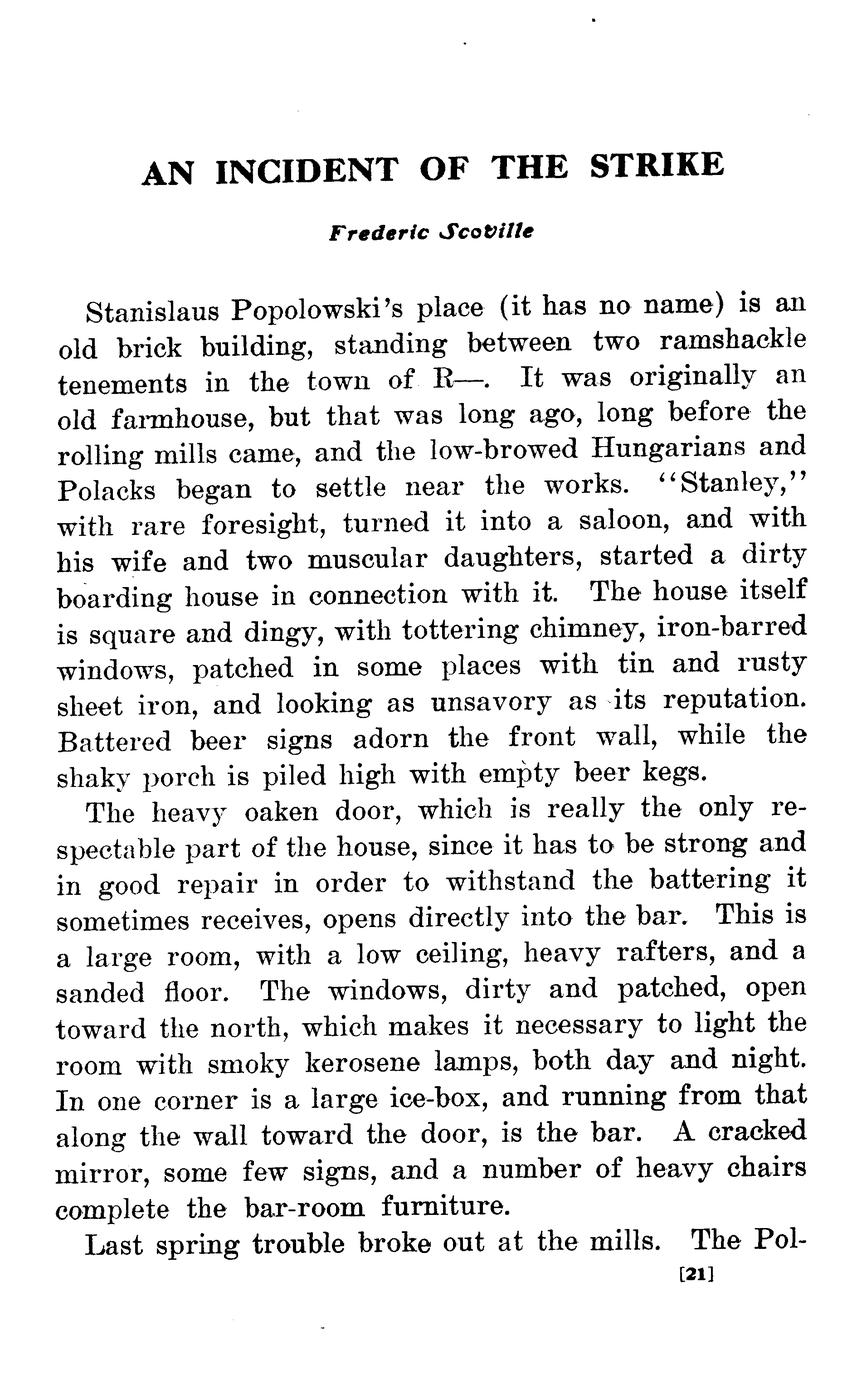 AN INCIDENT OF THE STRIKE

Frederic Scoville

Stanislaus Popolowski's place (it has no name) is an old brick building, standing between two ramshackle tenements in the town of R—. It was originally an old farmhouse, but that was long ago, long before the rolling mills came, and the low-browed Hungarians and Polacks began to settle near the works. "Stanley," with rare foresight, turned it into a saloon, and with his wife and two muscular daughters, started a dirty boarding house in connection with it. The house itself is square and dingy, with tottering chimney, iron-barred windows, patched in some places with tin and rusty sheet iron, and looking as unsavory as its reputation. Battered beer signs adorn the front wall, while the shaky porch is piled high with empty beer kegs.

The heavy oaken door, which is really the only respectable part of the house, since it has to be strong and in good repair in order to withstand the battering it sometimes receives, opens directly into the bar. This is a large room, with a low ceiling, heavy rafters, and a sanded floor. The windows, dirty and patched, open toward the north, which makes it necessary to light the room with smoky kerosene lamps, both day and night. In one corner is a large ice-box, and running from that along the wall toward the door, is the bar. A cracked mirror, some few signs, and a number of heavy chairs complete the bar-room furniture.

Last spring trouble broke out at the mills. The Pol-

[21]